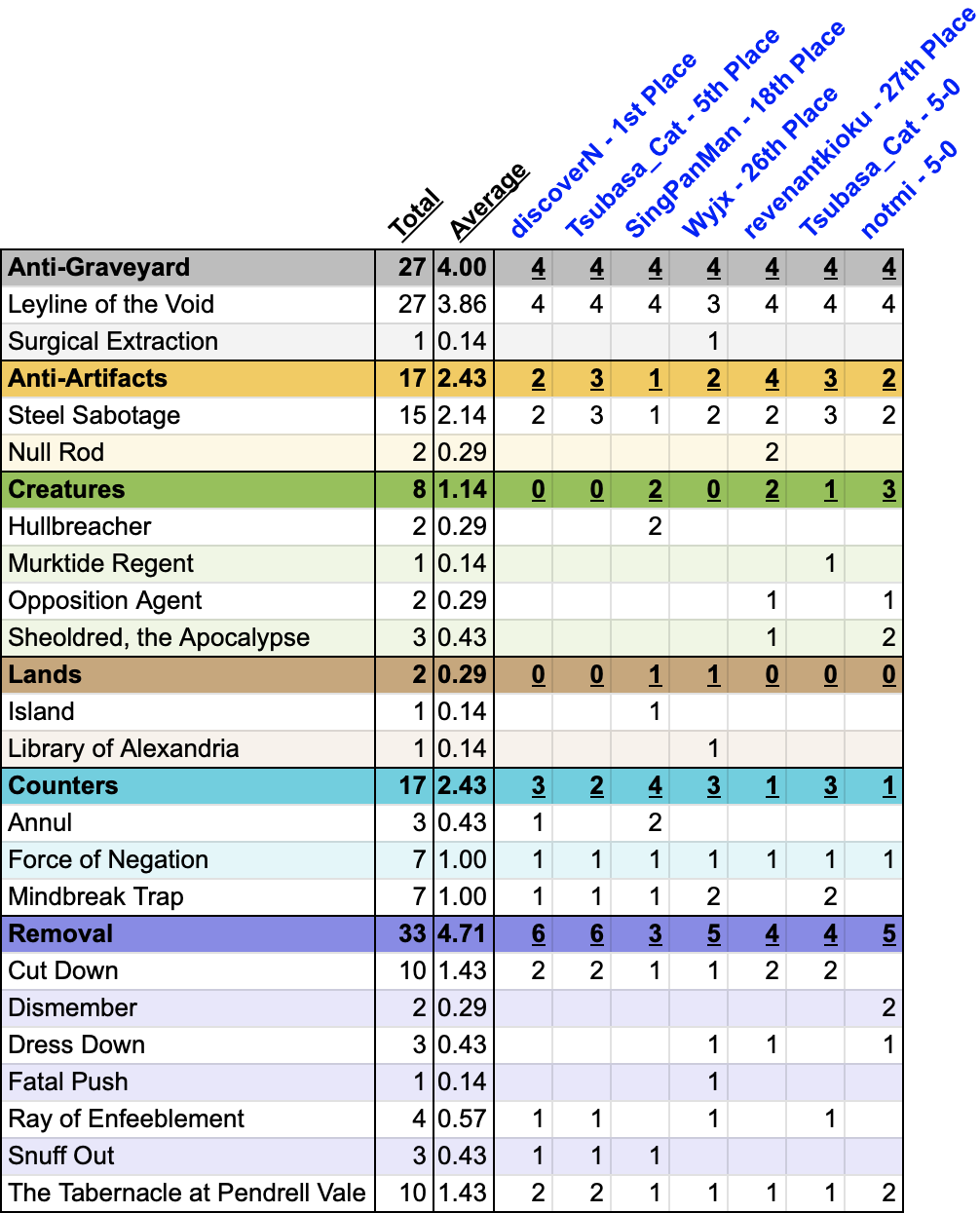 |  | Total | Average | discoverN - 1st Place | Tsubasa_Cat - 5th Place | SingPanMan - 18th Place | Wyjx - 26th Place | revenantkioku - 27th Place | Tsubasa_Cat - 5-0 | notmi - 5-0 |
|---|---|---|---|---|---|---|---|---|---|
| Anti-Graveyard | 27 | 4.00 | 4 | 4 | 4 | 4 | 4 | 4 | 4 |
| Leyline of the Void | 27 | 3.86 | 4 | 4 | 4 | 3 | 4 | 4 | 4 |
| Surgical Extraction | 1 | 0.14 |  |  |  | 1 |  |  |  |
| Anti-Artifacts | 17 | 2.43 | 2 | 3 | 1 | 2 | 4 | 3 | 2 |
| Steel Sabotage | 15 | 2.14 | 2 | 3 | 1 | 2 | 2 | 3 | 2 |
| Null Rod | 2 | 0.29 |  |  |  |  | 2 |  |  |
| Creatures | 8 | 1.14 | 0 | 0 | 2 | 0 | 2 | 1 | 3 |
| Hullbreacher | 2 | 0.29 |  |  | 2 |  |  |  |  |
| Murktide Regent | 1 | 0.14 |  |  |  |  |  | 1 |  |
| Opposition Agent | 2 | 0.29 |  |  |  |  | 1 |  | 1 |
| Sheoldred, the Apocalypse | 3 | 0.43 |  |  |  |  | 1 |  | 2 |
| Lands | 2 | 0.29 | 0 | 0 | 1 | 1 | 0 | 0 | 0 |
| Island | 1 | 0.14 |  |  | 1 |  |  |  |  |
| Library of Alexandria | 1 | 0.14 |  |  |  | 1 |  |  |  |
| Counters | 17 | 2.43 | 3 | 2 | 4 | 3 | 1 | 3 | 1 |
| Annul | 3 | 0.43 | 1 |  | 2 |  |  |  |  |
| Force of Negation | 7 | 1.00 | 1 | 1 | 1 | 1 | 1 | 1 | 1 |
| Mindbreak Trap | 7 | 1.00 | 1 | 1 | 1 | 2 |  | 2 |  |
| Removal | 33 | 4.71 | 6 | 6 | 3 | 5 | 4 | 4 | 5 |
| Cut Down | 10 | 1.43 | 2 | 2 | 1 | 1 | 2 | 2 |  |
| Dismember | 2 | 0.29 |  |  |  |  |  |  | 2 |
| Dress Down | 3 | 0.43 |  |  |  | 1 | 1 |  | 1 |
| Fatal Push | 1 | 0.14 |  |  |  | 1 |  |  |  |
| Ray of Enfeeblement | 4 | 0.57 | 1 | 1 |  | 1 |  | 1 |  |
| Snuff Out | 3 | 0.43 | 1 | 1 | 1 |  |  |  |  |
| The Tabernacle at Pendrell Vale | 10 | 1.43 | 2 | 2 | 1 | 1 | 1 | 1 | 2 |